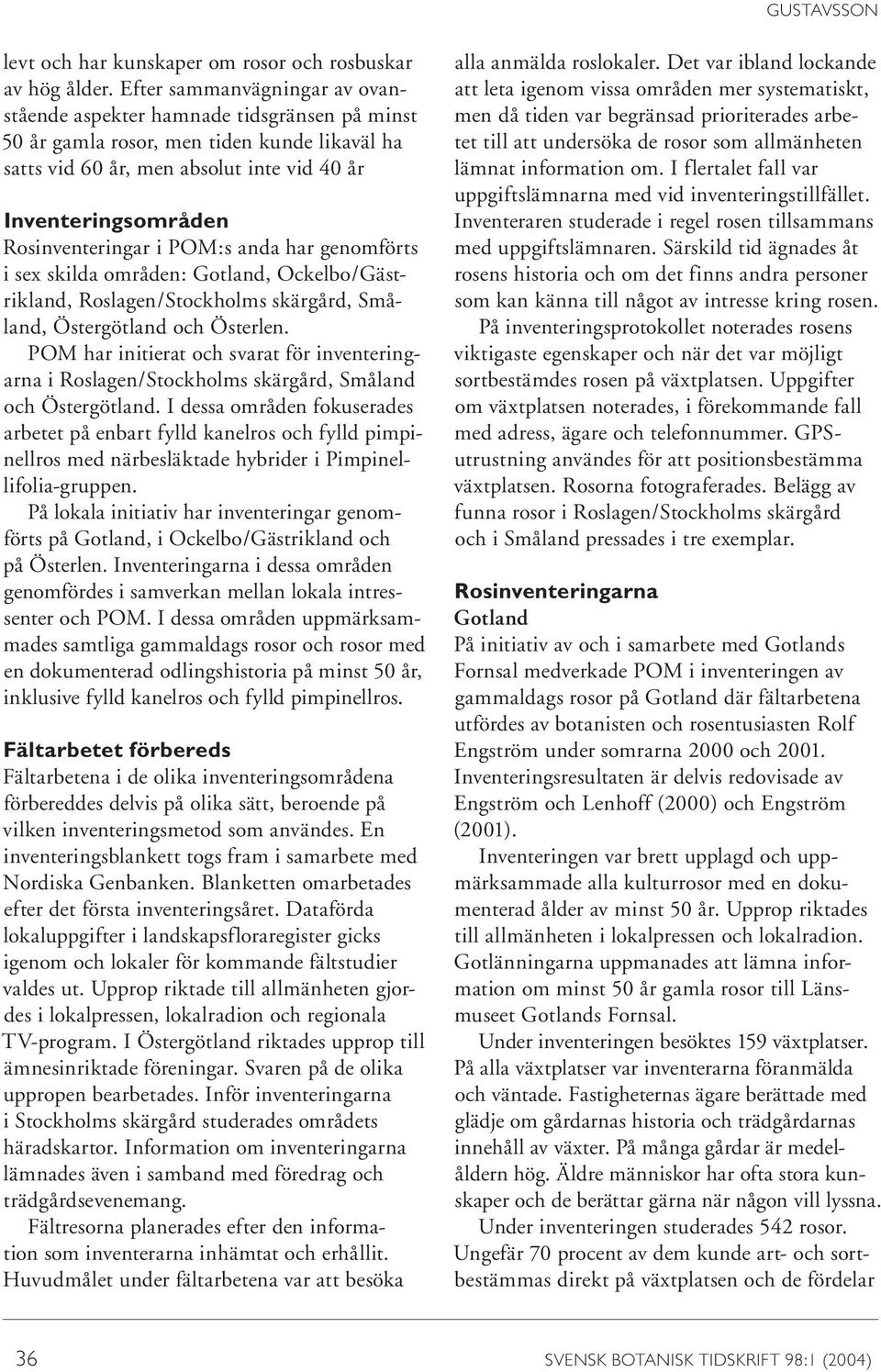 GUSTAVSSON

levt och har kunskaper om rosor och rosbuskar av hög ålder. Efter sammanvägningar av ovanstående aspekter hamnade tidsgränsen på minst 50 år gamla rosor, men tiden kunde likaväl ha satts vid 60 år, men absolut inte vid 40 år

Inventeringsområden
Rosinventeringar i POM:s anda har genomförts i sex skilda områden: Gotland, Ockelbo/Gästrikland, Roslagen/Stockholms skärgård, Småland, Östergötland och Österlen.

POM har initierat och svarat för inventeringarna i Roslagen/Stockholms skärgård, Småland och Östergötland. I dessa områden fokuserades arbetet på enbart fylld kanelros och fylld pimpinellros med närbesläktade hybrider i Pimpinellifolia-gruppen.

På lokala initiativ har inventeringar genomförts på Gotland, i Ockelbo/Gästrikland och på Österlen. Inventeringarna i dessa områden genomfördes i samverkan mellan lokala intressenter och POM. I dessa områden uppmärksammades samtliga gammaldags rosor och rosor med en dokumenterad odlingshistoria på minst 50 år, inklusive fylld kanelros och fylld pimpinellros.

Fältarbetet förbereds
Fältarbetena i de olika inventeringsområdena förbereddes delvis på olika sätt, beroende på vilken inventeringsmetod som användes. En inventeringsblankett togs fram i samarbete med Nordiska Genbanken. Blanketten omarbetades efter det första inventeringsåret. Dataförda lokaluppgifter i landskapsfloraregister gicks igenom och lokaler för kommande fältstudier valdes ut. Upprop riktade till allmänheten gjordes i lokalpressen, lokalradion och regionala TV-program. I Östergötland riktades upprop till ämnesinriktade föreningar. Svaren på de olika uppropen bearbetades. Inför inventeringarna i Stockholms skärgård studerades områdets häradskartor. Information om inventeringarna lämnades även i samband med föredrag och trädgårdsevenemang.

Fältresorna planerades efter den information som inventerarna inhämtat och erhållit. Huvudmålet under fältarbetena var att besöka alla anmälda roslokaler. Det var ibland lockande att leta igenom vissa områden mer systematiskt, men då tiden var begränsad prioriterades arbetet till att undersöka de rosor som allmänheten lämnat information om. I flertalet fall var uppgiftslämnarna med vid inventeringstillfället. Inventeraren studerade i regel rosen tillsammans med uppgiftslämnaren. Särskild tid ägnades åt rosens historia och om det finns andra personer som kan känna till något av intresse kring rosen.

På inventeringsprotokollet noterades rosens viktigaste egenskaper och när det var möjligt sortbestämdes rosen på växtplatsen. Uppgifter om växtplatsen noterades, i förekommande fall med adress, ägare och telefonnummer. GPS-utrustning användes för att positionsbestämma växtplatsen. Rosorna fotograferades. Belägg av funna rosor i Roslagen/Stockholms skärgård och i Småland pressades i tre exemplar.

Rosinventeringarna
Gotland
På initiativ av och i samarbete med Gotlands Fornsal medverkade POM i inventeringen av gammaldags rosor på Gotland där fältarbetena utfördes av botanisten och rosentusiasten Rolf Engström under somrarna 2000 och 2001. Inventeringsresultaten är delvis redovisade av Engström och Lenhoff (2000) och Engström (2001).

Inventeringen var brett upplagd och uppmärksammade alla kulturrosor med en dokumenterad ålder av minst 50 år. Upprop riktades till allmänheten i lokalpressen och lokalradion. Gotlänningarna uppmanades att lämna information om minst 50 år gamla rosor till Länsmuseet Gotlands Fornsal.

Under inventeringen besöktes 159 växtplatser. På alla växtplatser var inventerarna föranmälda och väntade. Fastigheternas ägare berättade med glädje om gårdarnas historia och trädgårdarnas innehåll av växter. På många gårdar är medelåldern hög. Äldre människor har ofta stora kunskaper och de berättar gärna när någon vill lyssna.

Under inventeringen studerades 542 rosor. Ungefär 70 procent av dem kunde art- och sortbestämmas direkt på växtplatsen och de fördelar

36 SVENSK BOTANISK TIDSKRIFT 98:1 (2004)